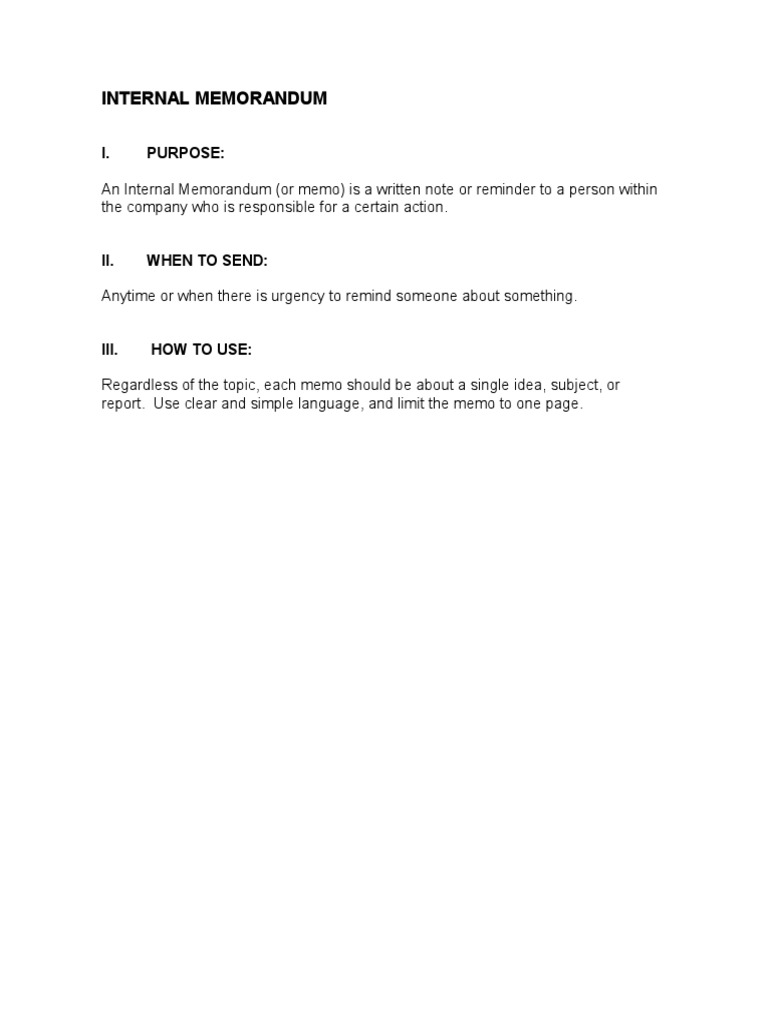 INTERNAL MEMORANDUM

I. PURPOSE:

An Internal Memorandum (or memo) is a written note or reminder to a person within the company who is responsible for a certain action.

II. WHEN TO SEND:

Anytime or when there is urgency to remind someone about something.

III. HOW TO USE:

Regardless of the topic, each memo should be about a single idea, subject, or report. Use clear and simple language, and limit the memo to one page.